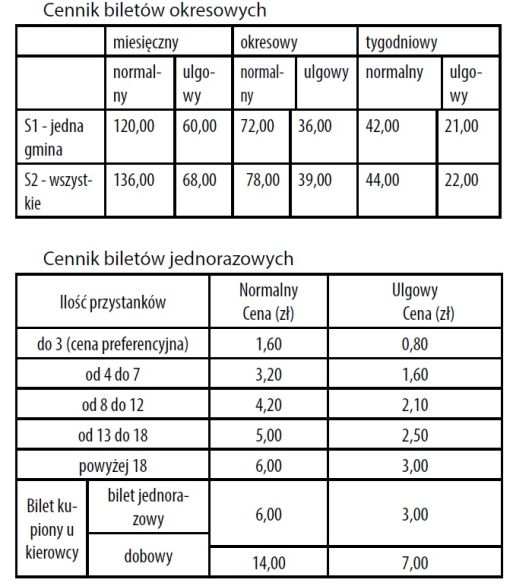 Cennik biletów okresowych

| | miesięczny | | okresowy | | tygodniowy | |
|---|---|---|---|---|---|---|
| | normalny | ulgowy | normalny | ulgowy | normalny | ulgowy |
| S1 - jedna gmina | 120,00 | 60,00 | 72,00 | 36,00 | 42,00 | 21,00 |
| S2 - wszystkie | 136,00 | 68,00 | 78,00 | 39,00 | 44,00 | 22,00 |

Cennik biletów jednorazowych

| Ilość przystanków | | Normalny Cena (zł) | Ulgowy Cena (zł) |
|---|---|---|---|
| do 3 (cena preferencyjna) | | 1,60 | 0,80 |
| od 4 do 7 | | 3,20 | 1,60 |
| od 8 do 12 | | 4,20 | 2,10 |
| od 13 do 18 | | 5,00 | 2,50 |
| powyżej 18 | | 6,00 | 3,00 |
| Bilet kupiony u kierowcy | bilet jednorazowy | 6,00 | 3,00 |
| | dobowy | 14,00 | 7,00 |